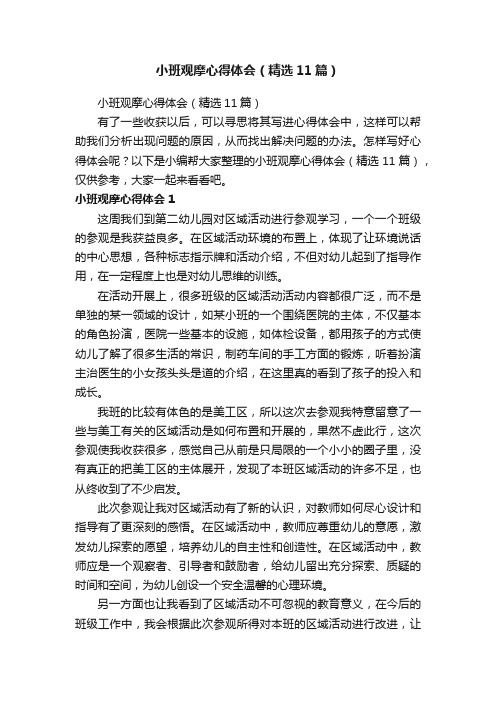 小班观摩心得体会（精选11篇）

小班观摩心得体会（精选11篇）

有了一些收获以后，可以寻思将其写进心得体会中，这样可以帮助我们分析出现问题的原因，从而找出解决问题的办法。怎样写好心得体会呢？以下是小编帮大家整理的小班观摩心得体会（精选11篇），仅供参考，大家一起来看看吧。

小班观摩心得体会1

这周我们到第二幼儿园对区域活动进行参观学习，一个一个班级的参观是我获益良多。在区域活动环境的布置上，体现了让环境说话的中心思想，各种标志指示牌和活动介绍，不但对幼儿起到了指导作用，在一定程度上也是对幼儿思维的训练。

在活动开展上，很多班级的区域活动活动内容都很广泛，而不是单独的某一领域的设计，如某小班的一个围绕医院的主体，不仅基本的角色扮演，医院一些基本的设施，如体检设备，都用孩子的方式使幼儿了解了很多生活的常识，制药车间的手工方面的锻炼，听着扮演主治医生的小女孩头头是道的介绍，在这里真的看到了孩子的投入和成长。

我班的比较有体色的是美工区，所以这次去参观我特意留意了一些与美工有关的区域活动是如何布置和开展的，果然不虚此行，这次参观使我收获很多，感觉自己从前是只局限的一个小小的圈子里，没有真正的把美工区的主体展开，发现了本班区域活动的许多不足，也从终收到了不少启发。

此次参观让我对区域活动有了新的认识，对教师如何尽心设计和指导有了更深刻的感悟。在区域活动中，教师应尊重幼儿的意愿，激发幼儿探索的愿望，培养幼儿的自主性和创造性。在区域活动中，教师应是一个观察者、引导者和鼓励者，给幼儿留出充分探索、质疑的时间和空间，为幼儿创设一个安全温馨的心理环境。

另一方面也让我看到了区域活动不可忽视的教育意义，在今后的班级工作中，我会根据此次参观所得对本班的区域活动进行改进，让